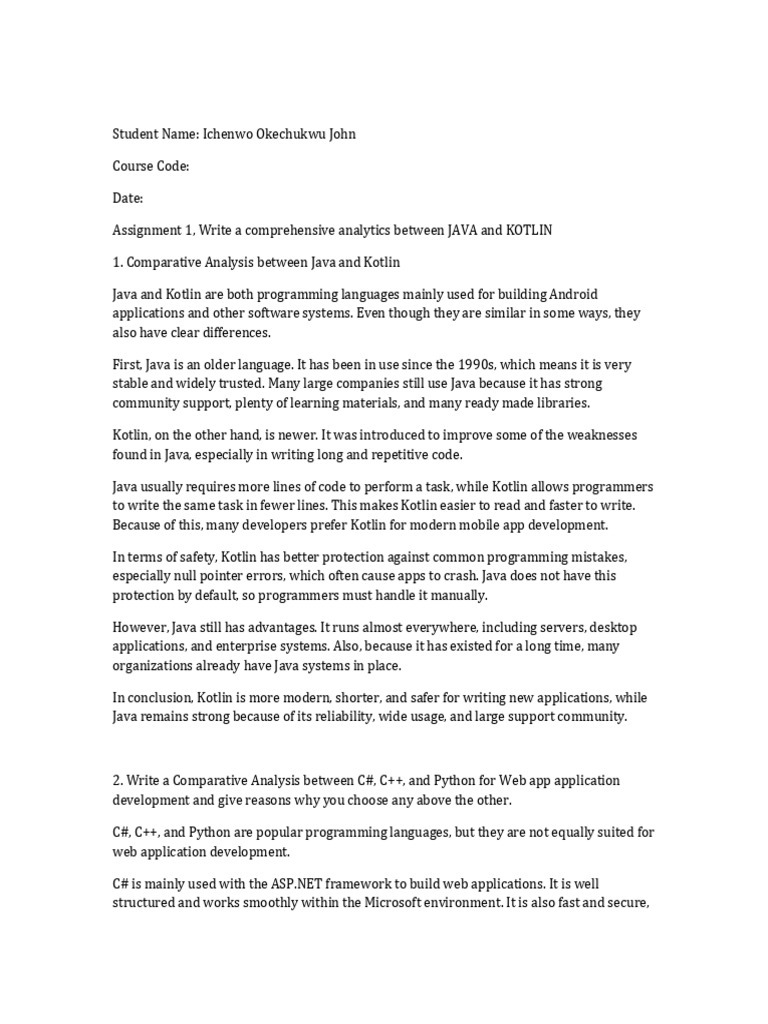 Student Name: Ichenwo Okechukwu John

Course Code:

Date:

Assignment 1, Write a comprehensive analytics between JAVA and KOTLIN

1. Comparative Analysis between Java and Kotlin

Java and Kotlin are both programming languages mainly used for building Android applications and other software systems. Even though they are similar in some ways, they also have clear differences.

First, Java is an older language. It has been in use since the 1990s, which means it is very stable and widely trusted. Many large companies still use Java because it has strong community support, plenty of learning materials, and many ready made libraries.

Kotlin, on the other hand, is newer. It was introduced to improve some of the weaknesses found in Java, especially in writing long and repetitive code.

Java usually requires more lines of code to perform a task, while Kotlin allows programmers to write the same task in fewer lines. This makes Kotlin easier to read and faster to write. Because of this, many developers prefer Kotlin for modern mobile app development.

In terms of safety, Kotlin has better protection against common programming mistakes, especially null pointer errors, which often cause apps to crash. Java does not have this protection by default, so programmers must handle it manually.

However, Java still has advantages. It runs almost everywhere, including servers, desktop applications, and enterprise systems. Also, because it has existed for a long time, many organizations already have Java systems in place.

In conclusion, Kotlin is more modern, shorter, and safer for writing new applications, while Java remains strong because of its reliability, wide usage, and large support community.

2. Write a Comparative Analysis between C#, C++, and Python for Web app application development and give reasons why you choose any above the other.

C#, C++, and Python are popular programming languages, but they are not equally suited for web application development.

C# is mainly used with the ASP.NET framework to build web applications. It is well structured and works smoothly within the Microsoft environment. It is also fast and secure,